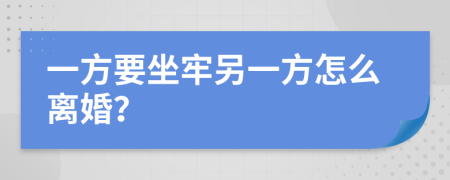 一方要坐牢另一方怎么离婚?